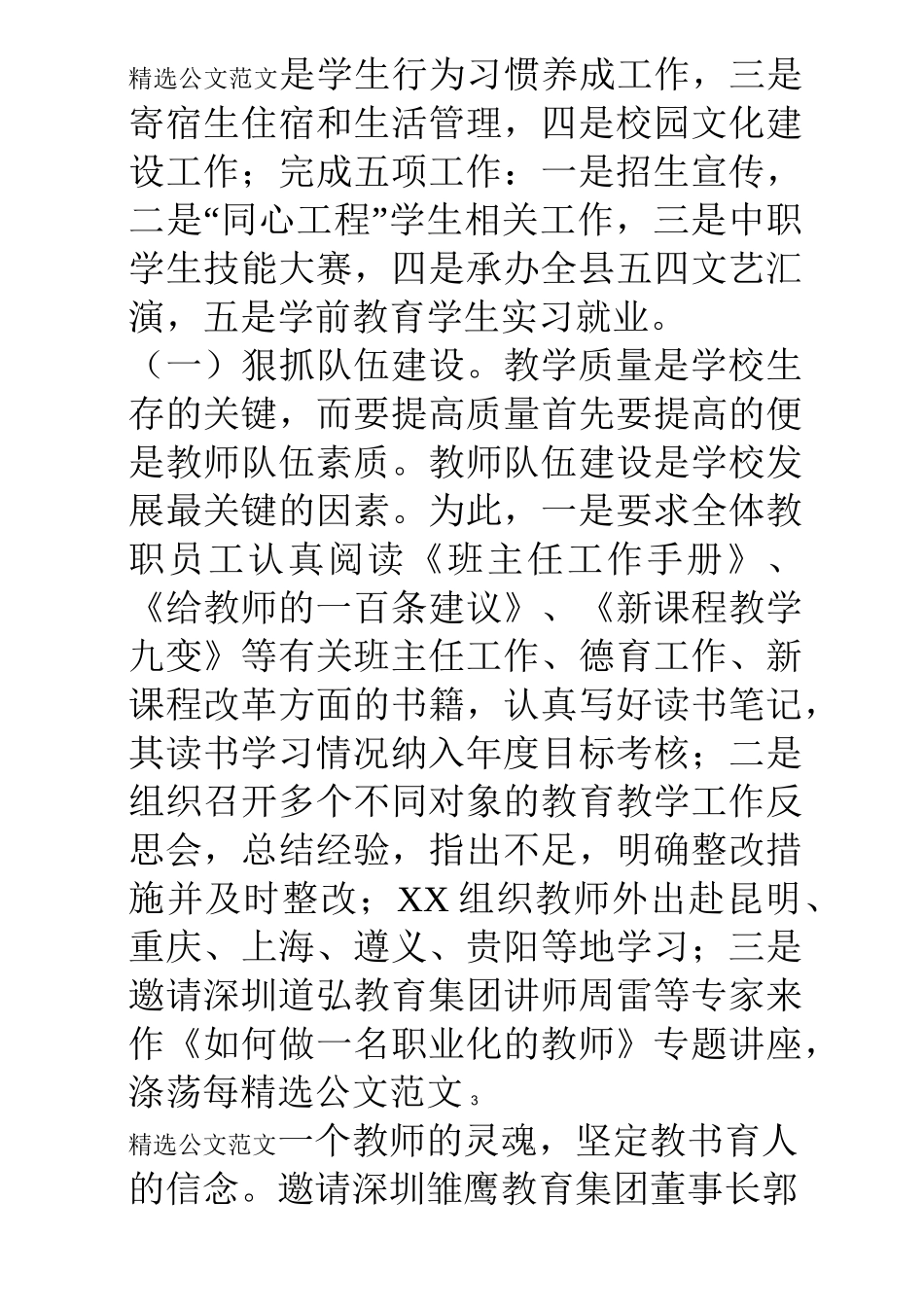 精选公文范文是学生行为习惯养成工作，三是寄宿生住宿和生活管理，四是校园文化建设工作；完成五项工作：一是招生宣传，二是“同心工程”学生相关工作，三是中职学生技能大赛，四是承办全县五四文艺汇演，五是学前教育学生实习就业。

（一）狠抓队伍建设。教学质量是学校生存的关键，而要提高质量首先要提高的便是教师队伍素质。教师队伍建设是学校发展最关键的因素。为此，一是要求全体教职员工认真阅读《班主任工作手册》、《给教师的一百条建议》、《新课程教学九变》等有关班主任工作、德育工作、新课程改革方面的书籍，认真写好读书笔记，其读书学习情况纳入年度目标考核；二是组织召开多个不同对象的教育教学工作反思会，总结经验，指出不足，明确整改措施并及时整改；XX 组织教师外出赴昆明、重庆、上海、遵义、贵阳等地学习；三是邀请深圳道弘教育集团讲师周雷等专家来作《如何做一名职业化的教师》专题讲座，涤荡每精选公文范文 3

精选公文范文一个教师的灵魂，坚定教书育人的信念。邀请深圳雏鹰教育集团董事长郭